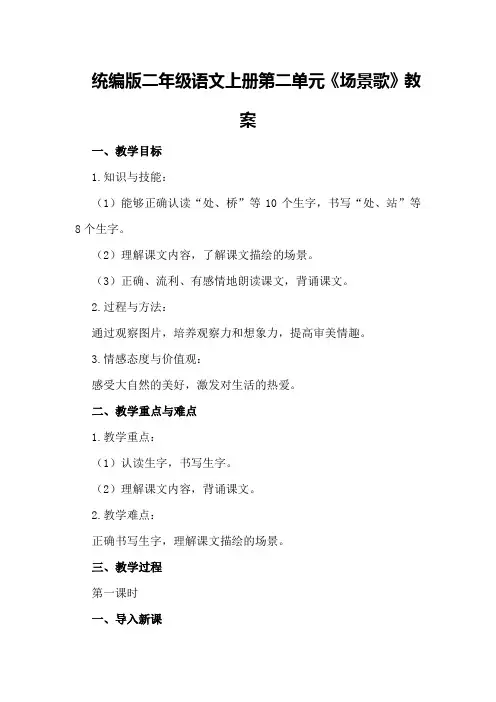 统编版二年级语文上册第二单元《场景歌》教案

一、教学目标

1.知识与技能：

（1）能够正确认读“处、桥”等 10 个生字，书写“处、站”等 8 个生字。

（2）理解课文内容，了解课文描绘的场景。

（3）正确、流利、有感情地朗读课文，背诵课文。

2.过程与方法：

通过观察图片，培养观察力和想象力，提高审美情趣。

3.情感态度与价值观：

感受大自然的美好，激发对生活的热爱。

二、教学重点与难点

1.教学重点：

（1）认读生字，书写生字。

（2）理解课文内容，背诵课文。

2.教学难点：

正确书写生字，理解课文描绘的场景。

三、教学过程

第一课时

一、导入新课